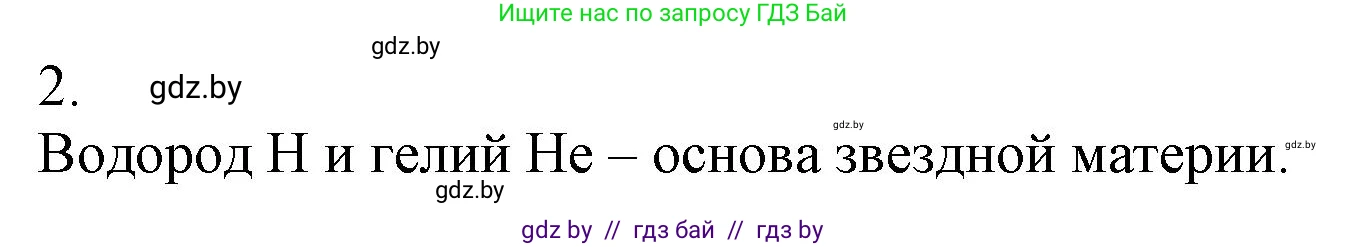 Ищите нас по запросу ГДЗ Бай

gdz.by

2. gdz.by

gdz.by

Водород H и гелий He – основа звездной материи. gdz.by

gdz.by

gdz by // гдз бай // гдз by